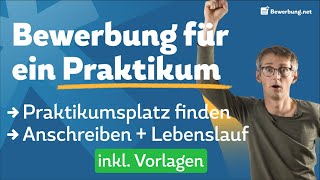 Bewerbung.net

Bewerbung für ein Praktikum

→ Praktikumsplatz finden
→ Anschreiben + Lebenslauf

inkl. Vorlagen